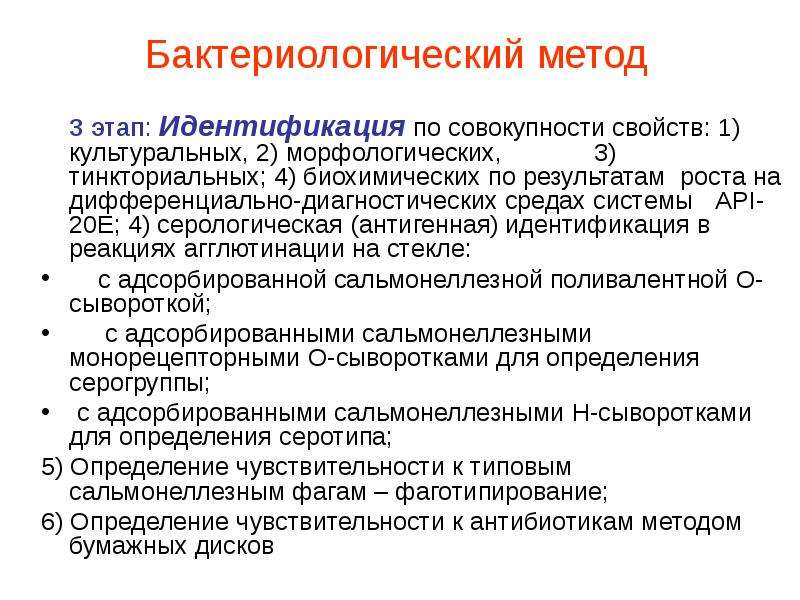 Бактериологический метод

3 этап: Идентификация по совокупности свойств: 1) культуральных, 2) морфологических, 3) тинкториальных; 4) биохимических по результатам роста на дифференциально-диагностических средах системы API-20E; 4) серологическая (антигенная) идентификация в реакциях агглютинации на стекле:

• с адсорбированной сальмонеллезной поливалентной О-сывороткой;
• с адсорбированными сальмонеллезными монорецепторными О-сыворотками для определения серогруппы;
• с адсорбированными сальмонеллезными Н-сыворотками для определения серотипа;

5) Определение чувствительности к типовым сальмонеллезным фагам – фаготипирование;
6) Определение чувствительности к антибиотикам методом бумажных дисков